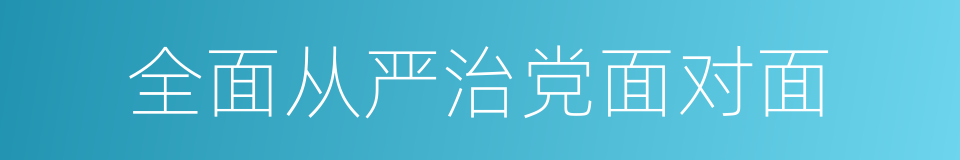 全面从严治党面对面